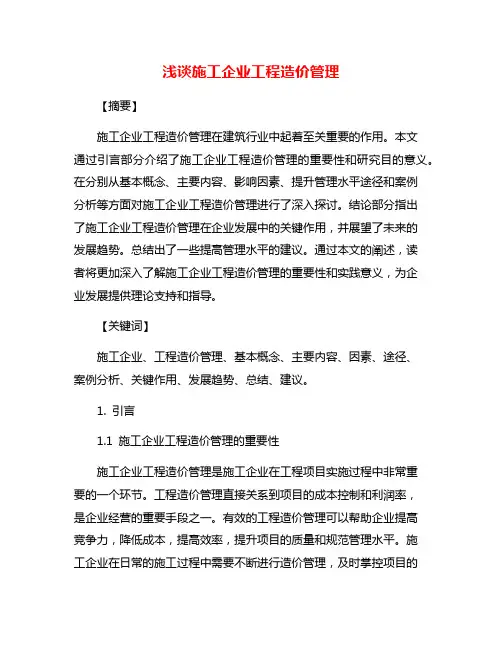 浅谈施工企业工程造价管理

【摘要】

施工企业工程造价管理在建筑行业中起着至关重要的作用。本文通过引言部分介绍了施工企业工程造价管理的重要性和研究目的意义。在分别从基本概念、主要内容、影响因素、提升管理水平途径和案例分析等方面对施工企业工程造价管理进行了深入探讨。结论部分指出了施工企业工程造价管理在企业发展中的关键作用，并展望了未来的发展趋势。总结出了一些提高管理水平的建议。通过本文的阐述，读者将更加深入了解施工企业工程造价管理的重要性和实践意义，为企业发展提供理论支持和指导。

【关键词】

施工企业、工程造价管理、基本概念、主要内容、因素、途径、案例分析、关键作用、发展趋势、总结、建议。

1. 引言

1.1 施工企业工程造价管理的重要性

施工企业工程造价管理是施工企业在工程项目实施过程中非常重要的一个环节。工程造价管理直接关系到项目的成本控制和利润率，是企业经营的重要手段之一。有效的工程造价管理可以帮助企业提高竞争力，降低成本，提高效率，提升项目的质量和规范管理水平。施工企业在日常的施工过程中需要不断进行造价管理，及时掌控项目的